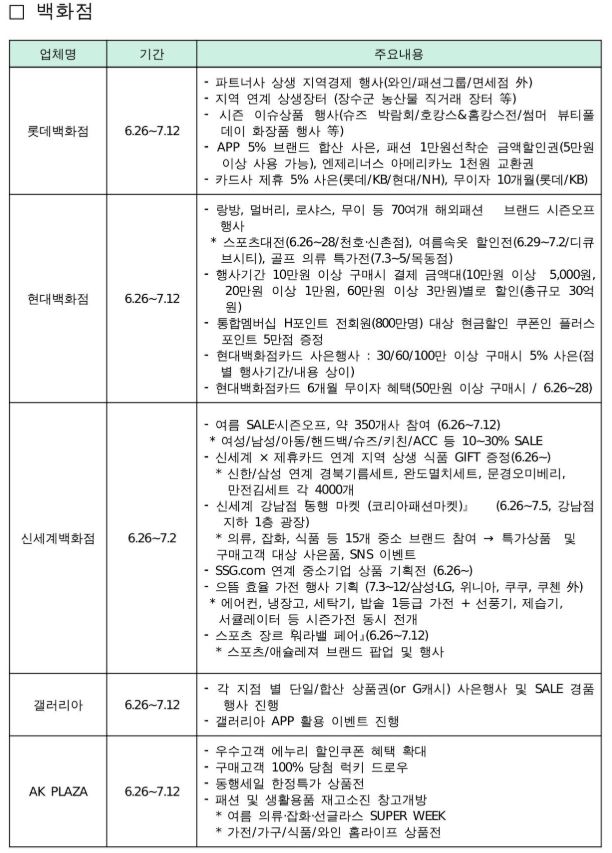 □ 백화점

| 업체명 | 기간 | 주요내용 |
|---|---|---|
| 롯데백화점 | 6.26~7.12 | - 파트너사 상생 지역경제 행사(와인/패션그룹/면세점 外)<br>- 지역 연계 상생장터 (장수군 농산물 직거래 장터 等)<br>- 시즌 이슈상품 행사(슈즈 박람회/호캉스&홈캉스전/썸머 뷰티풀 데이 화장품 행사 等)<br>- APP 5% 브랜드 합산 사은, 패션 1만원선착순 금액할인권(5만원 이상 사용 가능), 엔제리너스 아메리카노 1천원 교환권<br>- 카드사 제휴 5% 사은(롯데/KB/현대/NH), 무이자 10개월(롯데/KB) |
| 현대백화점 | 6.26~7.12 | - 랑방, 멀버리, 로샤스, 무이 등 70여개 해외패션 브랜드 시즌오프 행사<br>* 스포츠대전(6.26~28/천호·신촌점), 여름속옷 할인전(6.29~7.2/디큐브시티), 골프 의류 특가전(7.3~5/목동점)<br>- 행사기간 10만원 이상 구매시 결제 금액대(10만원 이상 5,000원, 20만원 이상 1만원, 60만원 이상 3만원)별로 할인(총규모 30억원)<br>- 통합멤버십 H포인트 전회원(800만명) 대상 현금할인 쿠폰인 플러스 포인트 5만점 증정<br>- 현대백화점카드 사은행사 : 30/60/100만 이상 구매시 5% 사은(점별 행사기간/내용 상이)<br>- 현대백화점카드 6개월 무이자 혜택(50만원 이상 구매시 / 6.26~28) |
| 신세계백화점 | 6.26~7.2 | - 여름 SALE·시즌오프, 약 350개사 참여 (6.26~7.12)<br>* 여성/남성/아동/핸드백/슈즈/키친/ACC 등 10~30% SALE<br>- 신세계 × 제휴카드 연계 지역 상생 식품 GIFT 증정(6.26~)<br>* 신한/삼성 연계 경북기름세트, 완도멸치세트, 문경오미베리, 만전김세트 각 4000개<br>- 신세계 강남점 동행 마켓 (코리아패션마켓)』 (6.26~7.5, 강남점 지하 1층 광장)<br>* 의류, 잡화, 식품 등 15개 중소 브랜드 참여 → 특가상품 및 구매고객 대상 사은품, SNS 이벤트<br>- SSG.com 연계 중소기업 상품 기획전 (6.26~)<br>- 으뜸 효율 가전 행사 기획 (7.3~12/삼성·LG, 위니아, 쿠쿠, 쿠첸 外)<br>* 에어컨, 냉장고, 세탁기, 밥솥 1등급 가전 + 선풍기, 제습기, 서큘레이터 등 시즌가전 동시 전개<br>- 스포츠 장르 워라밸 페어』(6.26~7.12)<br>* 스포츠/애슬레져 브랜드 팝업 및 행사 |
| 갤러리아 | 6.26~7.12 | - 각 지점 별 단일/합산 상품권(or G캐시) 사은행사 및 SALE 경품 행사 진행<br>- 갤러리아 APP 활용 이벤트 진행 |
| AK PLAZA | 6.26~7.12 | - 우수고객 에누리 할인쿠폰 혜택 확대<br>- 구매고객 100% 당첨 럭키 드로우<br>- 동행세일 한정특가 상품전<br>- 패션 및 생활용품 재고소진 창고개방<br>* 여름 의류·잡화·선글라스 SUPER WEEK<br>* 가전/가구/식품/와인 홈라이프 상품전 |